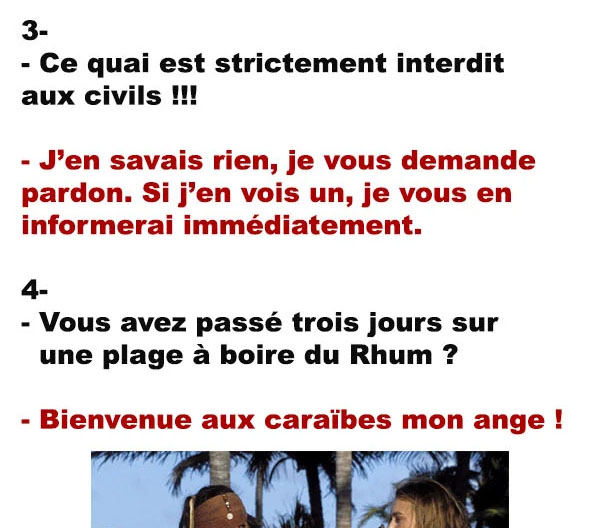 3-
- Ce quai est strictement interdit aux civils !!!

- J'en savais rien, je vous demande pardon. Si j'en vois un, je vous en informerai immédiatement.

4-
- Vous avez passé trois jours sur une plage à boire du Rhum ?

- Bienvenue aux caraïbes mon ange !